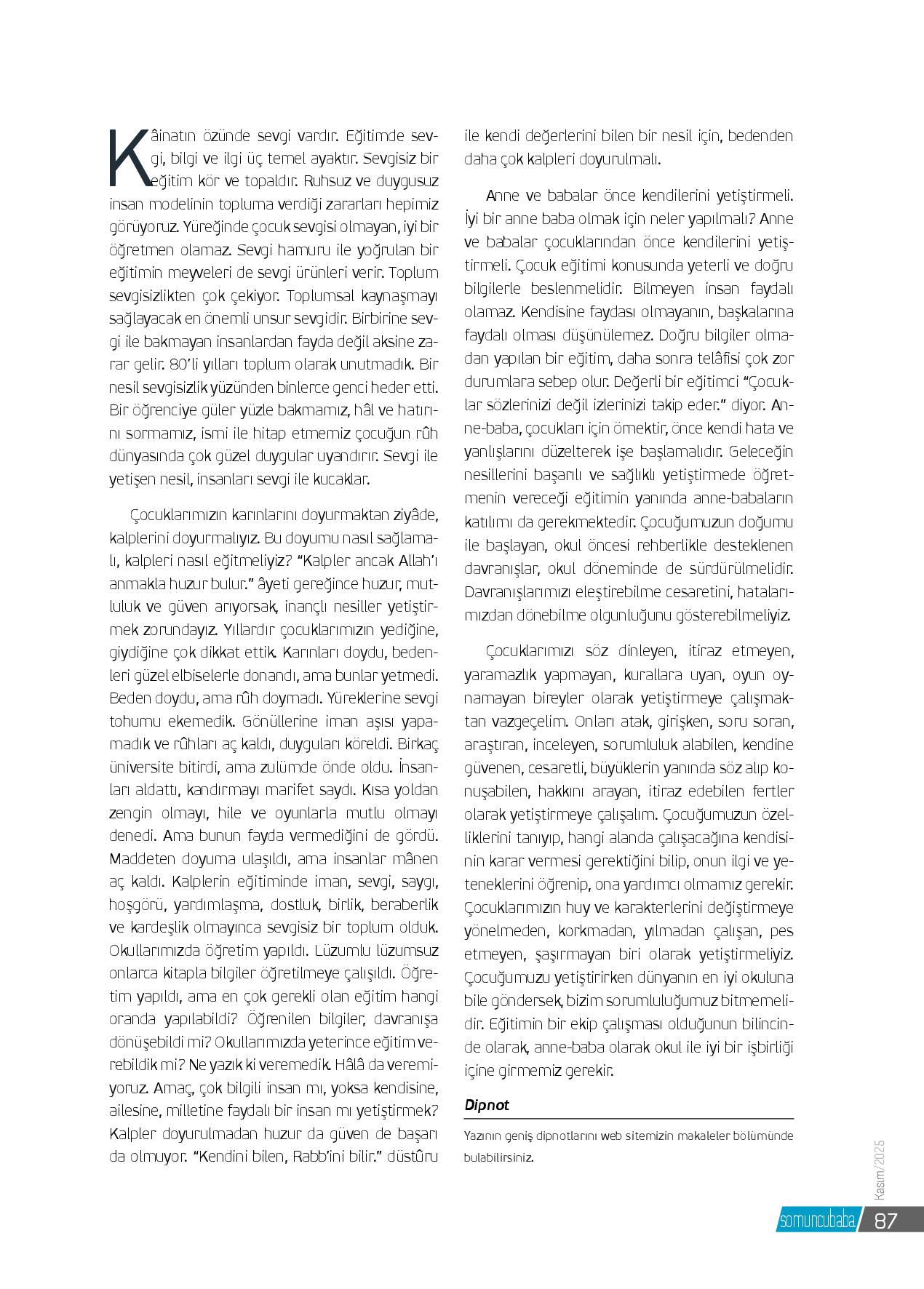 Kâinatın özünde sevgi vardır. Eğitimde sevgi, bilgi ve ilgi üç temel ayaktır. Sevgisiz bir eğitim kör ve topaldır. Ruhsuz ve duygusuz insan modelinin topluma verdiği zararları hepimiz görüyoruz. Yüreğinde çocuk sevgisi olmayan, iyi bir öğretmen olamaz. Sevgi hamuru ile yoğrulan bir eğitimin meyveleri de sevgi ürünleri verir. Toplum sevgisizlikten çok çekiyor. Toplumsal kaynaşmayı sağlayacak en önemli unsur sevgidir. Birbirine sevgi ile bakmayan insanlardan fayda değil aksine zarar gelir. 80'li yılları toplum olarak unutmadık. Bir nesil sevgisizlik yüzünden binlerce genci heder etti. Bir öğrenciye güler yüzle bakmamız, hâl ve hatırını sormamız, ismi ile hitap etmemiz çocuğun rûh dünyasında çok güzel duygular uyandırır. Sevgi ile yetişen nesil, insanları sevgi ile kucaklar.

Çocuklarımızın karınlarını doyurmaktan ziyâde, kalplerini doyurmalıyız. Bu doyumu nasıl sağlamalı, kalpleri nasıl eğitmeliyiz? "Kalpler ancak Allah'ı anmakla huzur bulur." âyeti gereğince huzur, mutluluk ve güven arıyorsak, inançlı nesiller yetiştirmek zorundayız. Yıllardır çocuklarımızın yediğine, giydiğine çok dikkat ettik. Karınları doydu, bedenleri güzel elbiselerle donandı, ama bunlar yetmedi. Beden doydu, ama rûh doymadı. Yüreklerine sevgi tohumu ekemedik. Gönüllerine iman aşısı yapamadık ve rûhları aç kaldı, duyguları köreldi. Birkaç üniversite bitirdi, ama zulümde önde oldu. İnsanları aldattı, kandırmayı marifet saydı. Kısa yoldan zengin olmayı, hile ve oyunlarla mutlu olmayı denedi. Ama bunun fayda vermediğini de gördü. Maddeten doyuma ulaşıldı, ama insanlar mânen aç kaldı. Kalplerin eğitiminde iman, sevgi, saygı, hoşgörü, yardımlaşma, dostluk, birlik, beraberlik ve kardeşlik olmayınca sevgisiz bir toplum olduk. Okullarımızda öğretim yapıldı. Lüzumlu lüzumsuz onlarca kitapla bilgiler öğretilmeye çalışıldı. Öğretim yapıldı, ama en çok gerekli olan eğitim hangi oranda yapılabildi? Öğrenilen bilgiler, davranışa dönüşebildi mi? Okullarımızda yeterince eğitim verebildik mi? Ne yazık ki veremedik. Hâlâ da veremiyoruz. Amaç, çok bilgili insan mı, yoksa kendisine, ailesine, milletine faydalı bir insan mı yetiştirmek? Kalpler doyurulmadan huzur da güven de başarı da olmuyor. "Kendini bilen, Rabb'ini bilir." düstûru ile kendi değerlerini bilen bir nesil için, bedenden daha çok kalpleri doyurulmalı.

Anne ve babalar önce kendilerini yetiştirmeli. İyi bir anne baba olmak için neler yapılmalı? Anne ve babalar çocuklarından önce kendilerini yetiştirmeli. Çocuk eğitimi konusunda yeterli ve doğru bilgilerle beslenmelidir. Bilmeyen insan faydalı olamaz. Kendisine faydası olmayanın, başkalarına faydalı olması düşünülemez. Doğru bilgiler olmadan yapılan bir eğitim, daha sonra telâfisi çok zor durumlara sebep olur. Değerli bir eğitimci "Çocuklar sözlerinizi değil izlerinizi takip eder." diyor. Anne-baba, çocukları için örnektir, önce kendi hata ve yanlışlarını düzelterek işe başlamalıdır. Geleceğin nesillerini başarılı ve sağlıklı yetiştirmede öğretmenin vereceği eğitimin yanında anne-babaların katılımı da gerekmektedir. Çocuğumuzun doğumu ile başlayan, okul öncesi rehberlikle desteklenen davranışlar, okul döneminde de sürdürülmelidir. Davranışlarımızı eleştirebilme cesaretini, hatalarımızdan dönebilme olgunluğunu gösterebilmeliyiz.

Çocuklarımızı söz dinleyen, itiraz etmeyen, yaramazlık yapmayan, kurallara uyan, oyun oynamayan bireyler olarak yetiştirmeye çalışmaktan vazgeçelim. Onları atak, girişken, soru soran, araştıran, inceleyen, sorumluluk alabilen, kendine güvenen, cesaretli, büyüklerin yanında söz alıp konuşabilen, hakkını arayan, itiraz edebilen fertler olarak yetiştirmeye çalışalım. Çocuğumuzun özelliklerini tanıyıp, hangi alanda çalışacağına kendisinin karar vermesi gerektiğini bilip, onun ilgi ve yeteneklerini öğrenip, ona yardımcı olmamız gerekir. Çocuklarımızın huy ve karakterlerini değiştirmeye yönelmeden, korkmadan, yılmadan çalışan, pes etmeyen, şaşırmayan biri olarak yetiştirmeliyiz. Çocuğumuzu yetiştirirken dünyanın en iyi okuluna bile göndersek, bizim sorumluluğumuz bitmemelidir. Eğitimin bir ekip çalışması olduğunun bilincinde olarak, anne-baba olarak okul ile iyi bir işbirliği içine girmemiz gerekir.

Dipnot

Yazının geniş dipnotlarını web sitemizin makaleler bölümünde bulabilirsiniz.

Kasım/2025

somuncubaba 87